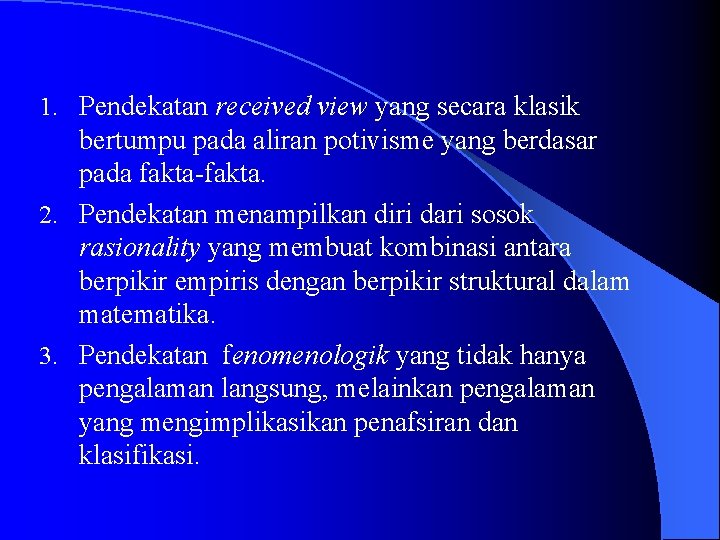 1. Pendekatan received view yang secara klasik bertumpu pada aliran potivisme yang berdasar pada fakta-fakta.

2. Pendekatan menampilkan diri dari sosok rasionality yang membuat kombinasi antara berpikir empiris dengan berpikir struktural dalam matematika.

3. Pendekatan fenomenologik yang tidak hanya pengalaman langsung, melainkan pengalaman yang mengimplikasikan penafsiran dan klasifikasi.